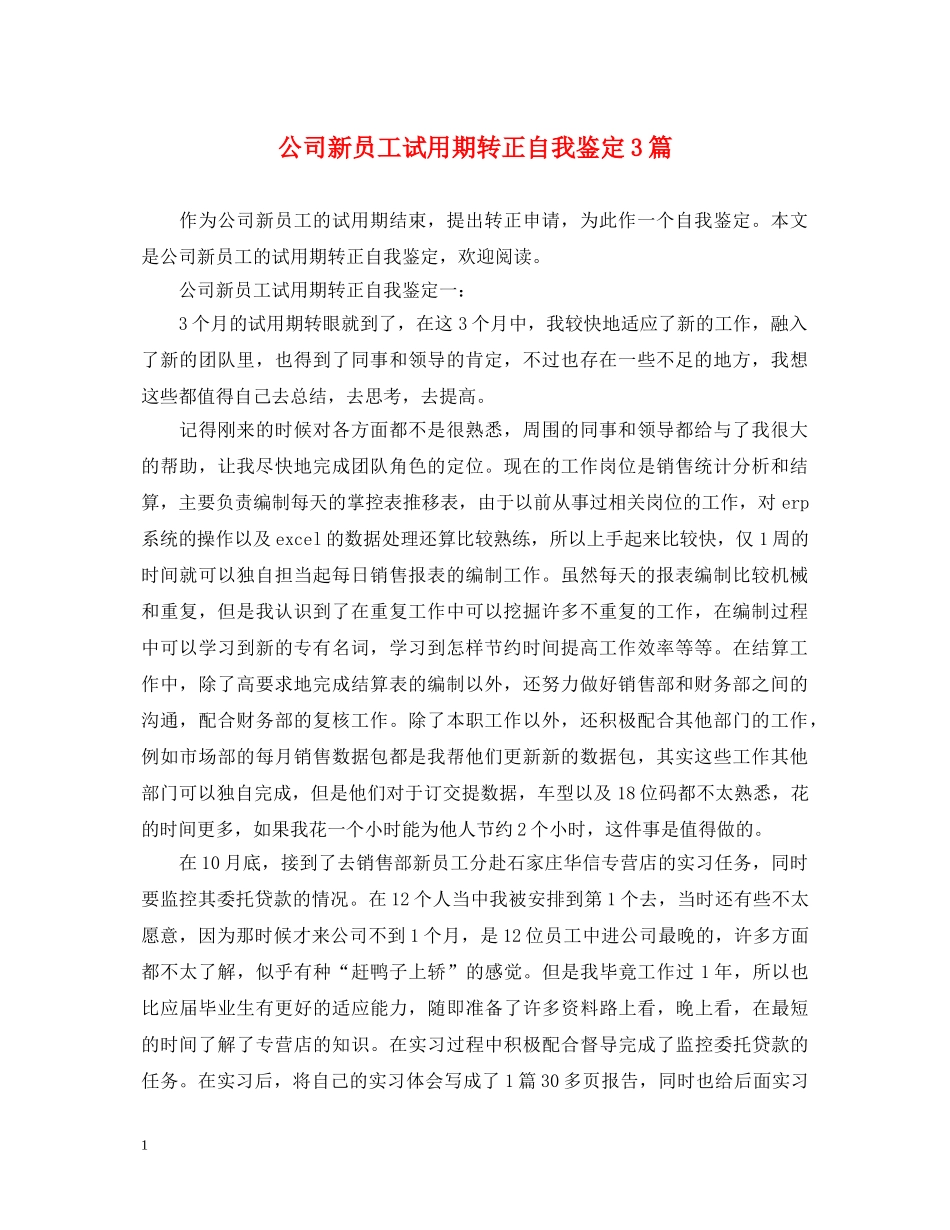 公司新员工试用期转正自我鉴定3篇

作为公司新员工的试用期结束，提出转正申请，为此作一个自我鉴定。本文是公司新员工的试用期转正自我鉴定，欢迎阅读。

公司新员工试用期转正自我鉴定一：

3个月的试用期转眼就到了，在这3个月中，我较快地适应了新的工作，融入了新的团队里，也得到了同事和领导的肯定，不过也存在一些不足的地方，我想这些都值得自己去总结，去思考，去提高。

记得刚来的时候对各方面都不是很熟悉，周围的同事和领导都给与了我很大的帮助，让我尽快地完成团队角色的定位。现在的工作岗位是销售统计分析和结算，主要负责编制每天的掌控表推移表，由于以前从事过相关岗位的工作，对erp系统的操作以及excel的数据处理还算比较熟练，所以上手起来比较快，仅1周的时间就可以独自担当起每日销售报表的编制工作。虽然每天的报表编制比较机械和重复，但是我认识到了在重复工作中可以挖掘许多不重复的工作，在编制过程中可以学习到新的专有名词，学习到怎样节约时间提高工作效率等等。在结算工作中，除了高要求地完成结算表的编制以外，还努力做好销售部和财务部之间的沟通，配合财务部的复核工作。除了本职工作以外，还积极配合其他部门的工作，例如市场部的每月销售数据包都是我帮他们更新新的数据包，其实这些工作其他部门可以独自完成，但是他们对于订交提数据，车型以及18位码都不太熟悉，花的时间更多，如果我花一个小时能为他人节约2个小时，这件事是值得做的。

在10月底，接到了去销售部新员工分赴石家庄华信专营店的实习任务，同时要监控其委托贷款的情况。在12个人当中我被安排到第1个去，当时还有些不太愿意，因为那时候才来公司不到1个月，是12位员工中进公司最晚的，许多方面都不太了解，似乎有种“赶鸭子上轿”的感觉。但是我毕竟工作过1年，所以也比应届毕业生有更好的适应能力，随即准备了许多资料路上看，晚上看，在最短的时间了解了专营店的知识。在实习过程中积极配合督导完成了监控委托贷款的任务。在实习后，将自己的实习体会写成了1篇30多页报告，同时也给后面实习

1